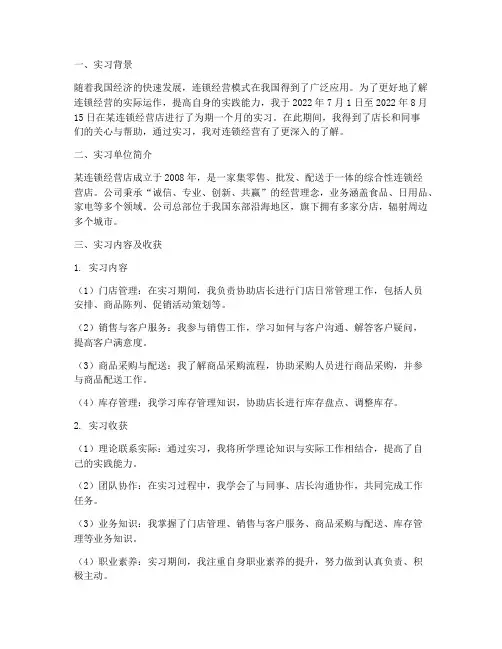 一、实习背景

随着我国经济的快速发展，连锁经营模式在我国得到了广泛应用。为了更好地了解连锁经营的实际运作，提高自身的实践能力，我于 2022 年 7 月 1 日至 2022 年 8 月 15 日在某连锁经营店进行了为期一个月的实习。在此期间，我得到了店长和同事们的关心与帮助，通过实习，我对连锁经营有了更深入的了解。

二、实习单位简介

某连锁经营店成立于 2008 年，是一家集零售、批发、配送于一体的综合性连锁经营店。公司秉承“诚信、专业、创新、共赢”的经营理念，业务涵盖食品、日用品、家电等多个领域。公司总部位于我国东部沿海地区，旗下拥有多家分店，辐射周边多个城市。

三、实习内容及收获

1. 实习内容

（1）门店管理：在实习期间，我负责协助店长进行门店日常管理工作，包括人员安排、商品陈列、促销活动策划等。

（2）销售与客户服务：我参与销售工作，学习如何与客户沟通、解答客户疑问，提高客户满意度。

（3）商品采购与配送：我了解商品采购流程，协助采购人员进行商品采购，并参与商品配送工作。

（4）库存管理：我学习库存管理知识，协助店长进行库存盘点、调整库存。

2. 实习收获

（1）理论联系实际：通过实习，我将所学理论知识与实际工作相结合，提高了自己的实践能力。

（2）团队协作：在实习过程中，我学会了与同事、店长沟通协作，共同完成工作任务。

（3）业务知识：我掌握了门店管理、销售与客户服务、商品采购与配送、库存管理等业务知识。

（4）职业素养：实习期间，我注重自身职业素养的提升，努力做到认真负责、积极主动。